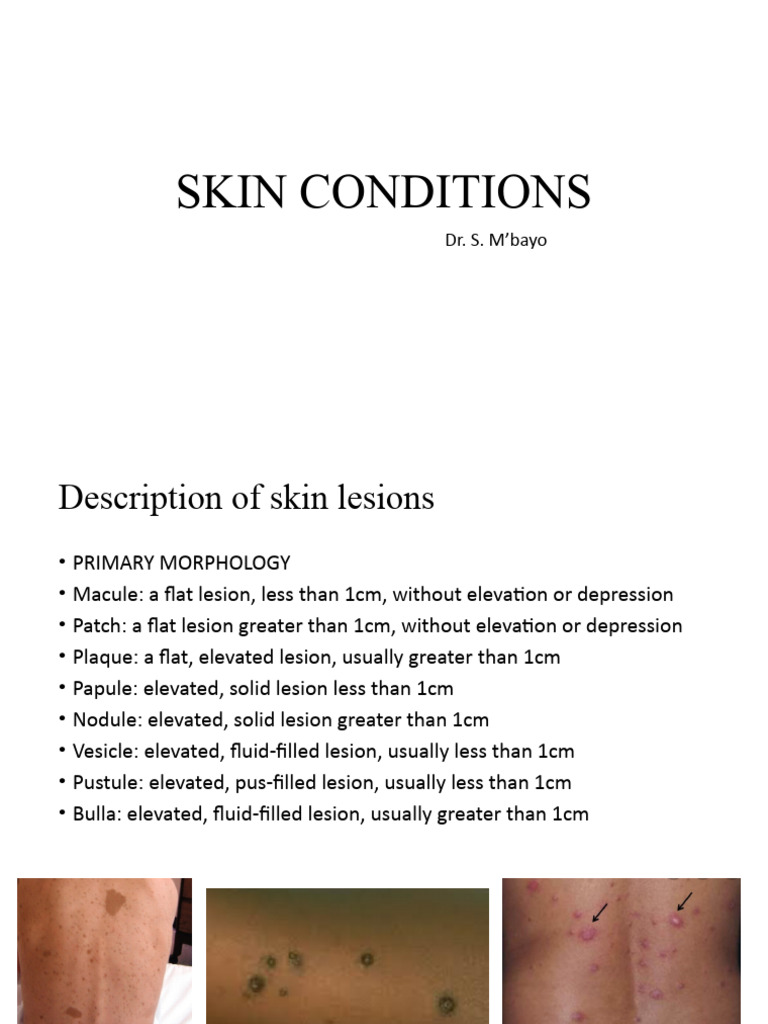 SKIN CONDITIONS

Dr. S. M'bayo

Description of skin lesions

• PRIMARY MORPHOLOGY
• Macule: a flat lesion, less than 1cm, without elevation or depression
• Patch: a flat lesion greater than 1cm, without elevation or depression
• Plaque: a flat, elevated lesion, usually greater than 1cm
• Papule: elevated, solid lesion less than 1cm
• Nodule: elevated, solid lesion greater than 1cm
• Vesicle: elevated, fluid-filled lesion, usually less than 1cm
• Pustule: elevated, pus-filled lesion, usually less than 1cm
• Bulla: elevated, fluid-filled lesion, usually greater than 1cm